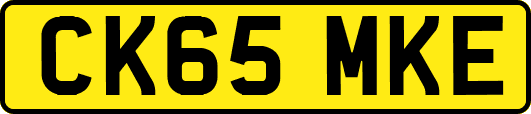 CK65 MKE